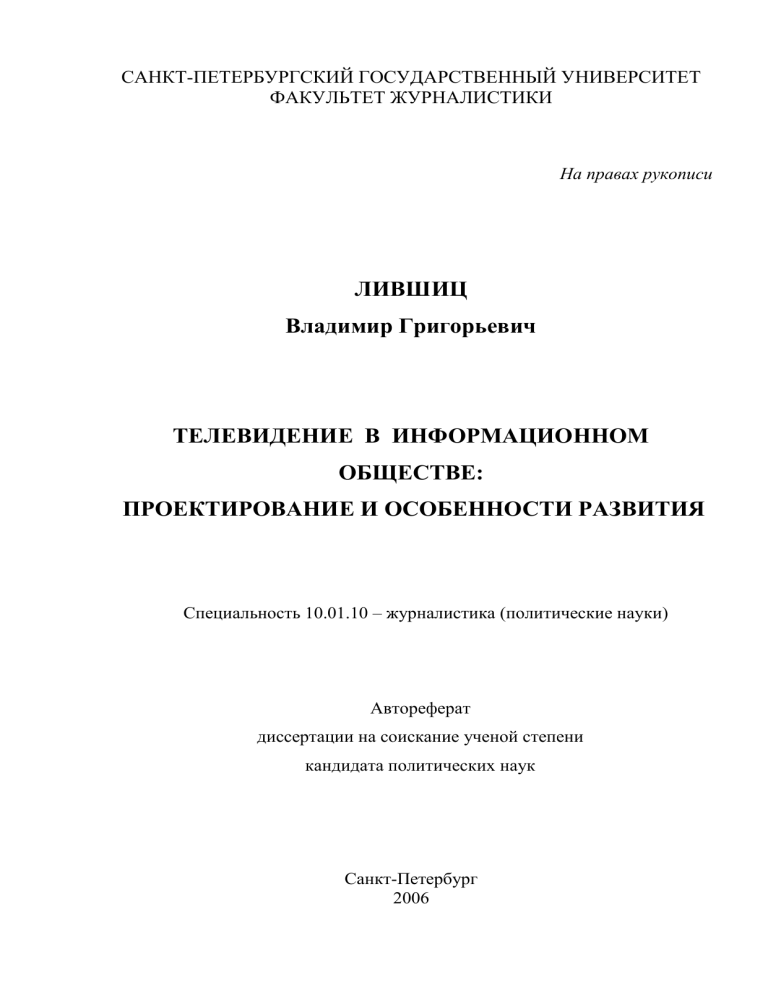 САНКТ-ПЕТЕРБУРГСКИЙ ГОСУДАРСТВЕННЫЙ УНИВЕРСИТЕТ
ФАКУЛЬТЕТ ЖУРНАЛИСТИКИ

На правах рукописи

ЛИВШИЦ
Владимир Григорьевич

ТЕЛЕВИДЕНИЕ В ИНФОРМАЦИОННОМ ОБЩЕСТВЕ:
ПРОЕКТИРОВАНИЕ И ОСОБЕННОСТИ РАЗВИТИЯ

Специальность 10.01.10 – журналистика (политические науки)

Автореферат
диссертации на соискание ученой степени
кандидата политических наук

Санкт-Петербург
2006